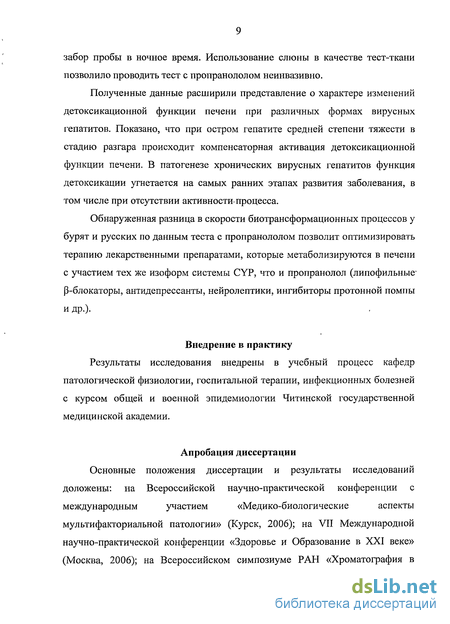 9

забор пробы в ночное время. Использование слюны в качестве тест-ткани позволило проводить тест с пропранололом неинвазивно.

Полученные данные расширили представление о характере изменений детоксикационной функции печени при различных формах вирусных гепатитов. Показано, что при остром гепатите средней степени тяжести в стадию разгара происходит компенсаторная активация детоксикационной функции печени. В патогенезе хронических вирусных гепатитов функция детоксикации угнетается на самых ранних этапах развития заболевания, в том числе при отсутствии активности процесса.

Обнаруженная разница в скорости биотрансформационных процессов у бурят и русских по данным теста с пропранололом позволит оптимизировать терапию лекарственными препаратами, которые метаболизируются в печени с участием тех же изоформ системы CYP, что и пропранолол (липофильные β-блокаторы, антидепрессанты, нейролептики, ингибиторы протонной помпы и др.).

Внедрение в практику

Результаты исследования внедрены в учебный процесс кафедр патологической физиологии, госпитальной терапии, инфекционных болезней с курсом общей и военной эпидемиологии Читинской государственной медицинской академии.

Апробация диссертации

Основные положения диссертации и результаты исследований доложены: на Всероссийской научно-практической конференции с международным участием «Медико-биологические аспекты мультифакториальной патологии» (Курск, 2006); на VII Международной научно-практической конференции «Здоровье и Образование в XXI веке» (Москва, 2006); на Всероссийском симпозиуме РАН «Хроматография в

dsLib.net
библиотека диссертаций